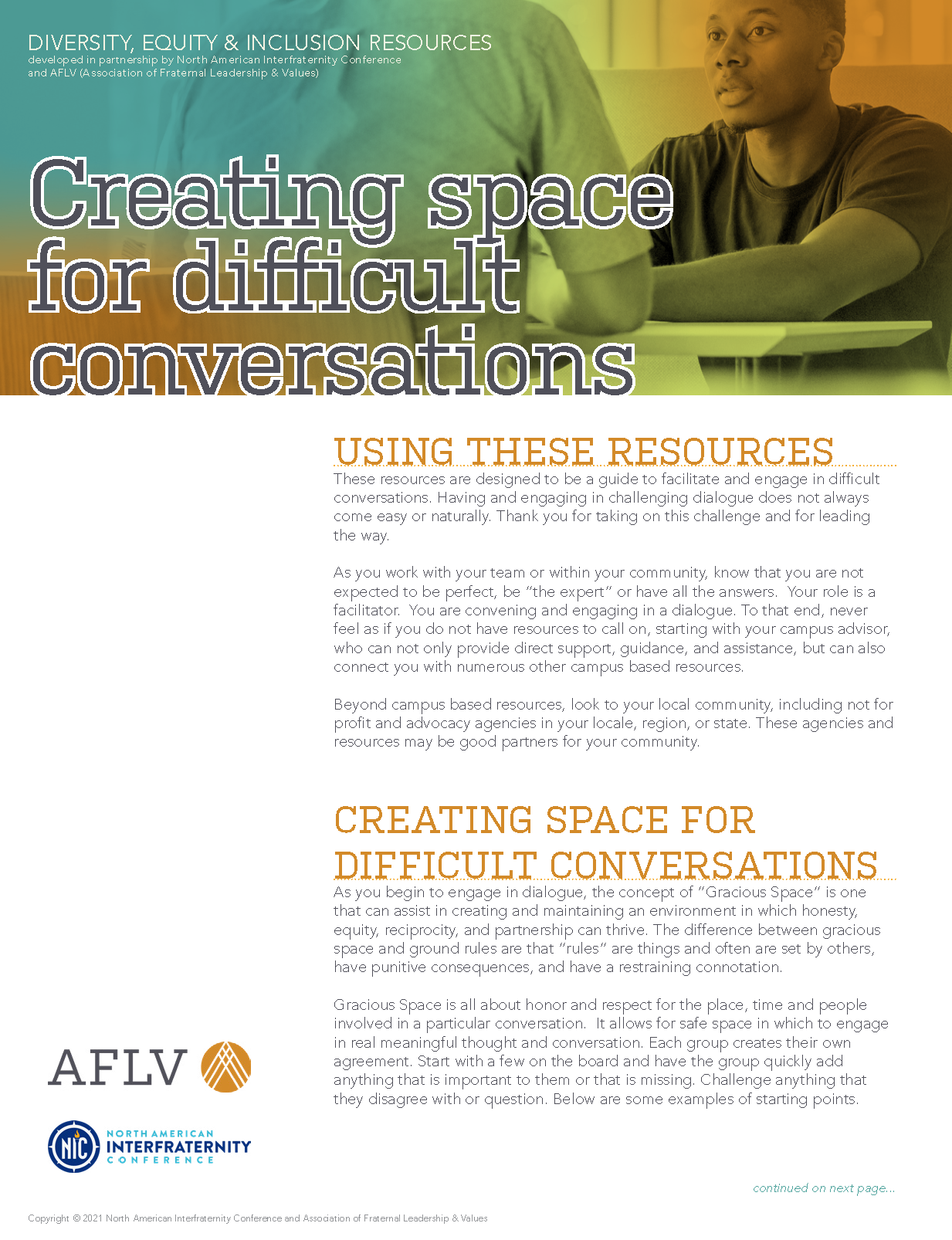 DIVERSITY, EQUITY & INCLUSION RESOURCES
developed in partnership by North American Interfraternity Conference and AFLV (Association of Fraternal Leadership & Values)

Creating space for difficult conversations

USING THESE RESOURCES

These resources are designed to be a guide to facilitate and engage in difficult conversations. Having and engaging in challenging dialogue does not always come easy or naturally. Thank you for taking on this challenge and for leading the way.

As you work with your team or within your community, know that you are not expected to be perfect, be "the expert" or have all the answers. Your role is a facilitator. You are convening and engaging in a dialogue. To that end, never feel as if you do not have resources to call on, starting with your campus advisor, who can not only provide direct support, guidance, and assistance, but can also connect you with numerous other campus based resources.

Beyond campus based resources, look to your local community, including not for profit and advocacy agencies in your locale, region, or state. These agencies and resources may be good partners for your community.

CREATING SPACE FOR DIFFICULT CONVERSATIONS

As you begin to engage in dialogue, the concept of "Gracious Space" is one that can assist in creating and maintaining an environment in which honesty, equity, reciprocity, and partnership can thrive. The difference between gracious space and ground rules are that "rules" are things and often are set by others, have punitive consequences, and have a restraining connotation.

Gracious Space is all about honor and respect for the place, time and people involved in a particular conversation. It allows for safe space in which to engage in real meaningful thought and conversation. Each group creates their own agreement. Start with a few on the board and have the group quickly add anything that is important to them or that is missing. Challenge anything that they disagree with or question. Below are some examples of starting points.

AFLV

NIC NORTH AMERICAN INTERFRATERNITY CONFERENCE

continued on next page...

Copyright © 2021 North American Interfraternity Conference and Association of Fraternal Leadership & Values